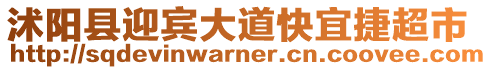 沭阳县迎宾大道快宜捷超市
http://sqdevinwarner.cn.coovee.com